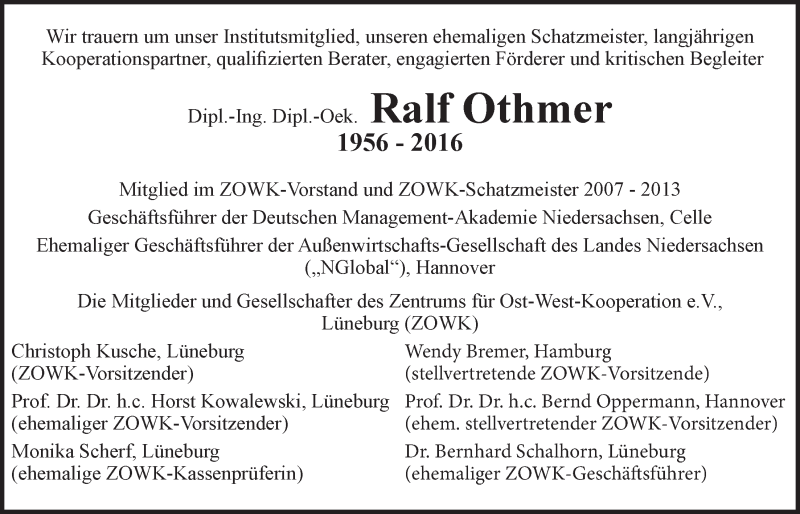 Wir trauern um unser Institutsmitglied, unseren ehemaligen Schatzmeister, langjährigen Kooperationspartner, qualifizierten Berater, engagierten Förderer und kritischen Begleiter

Dipl.-Ing. Dipl.-Oek. Ralf Othmer
1956 - 2016

Mitglied im ZOWK-Vorstand und ZOWK-Schatzmeister 2007 - 2013
Geschäftsführer der Deutschen Management-Akademie Niedersachsen, Celle
Ehemaliger Geschäftsführer der Außenwirtschafts-Gesellschaft des Landes Niedersachsen („NGlobal“), Hannover

Die Mitglieder und Gesellschafter des Zentrums für Ost-West-Kooperation e.V., Lüneburg (ZOWK)

Christoph Kusche, Lüneburg
(ZOWK-Vorsitzender)

Prof. Dr. Dr. h.c. Horst Kowalewski, Lüneburg
(ehemaliger ZOWK-Vorsitzender)

Monika Scherf, Lüneburg
(ehemalige ZOWK-Kassenprüferin)

Wendy Bremer, Hamburg
(stellvertretende ZOWK-Vorsitzende)

Prof. Dr. Dr. h.c. Bernd Oppermann, Hannover
(ehem. stellvertretender ZOWK-Vorsitzender)

Dr. Bernhard Schalhorn, Lüneburg
(ehemaliger ZOWK-Geschäftsführer)